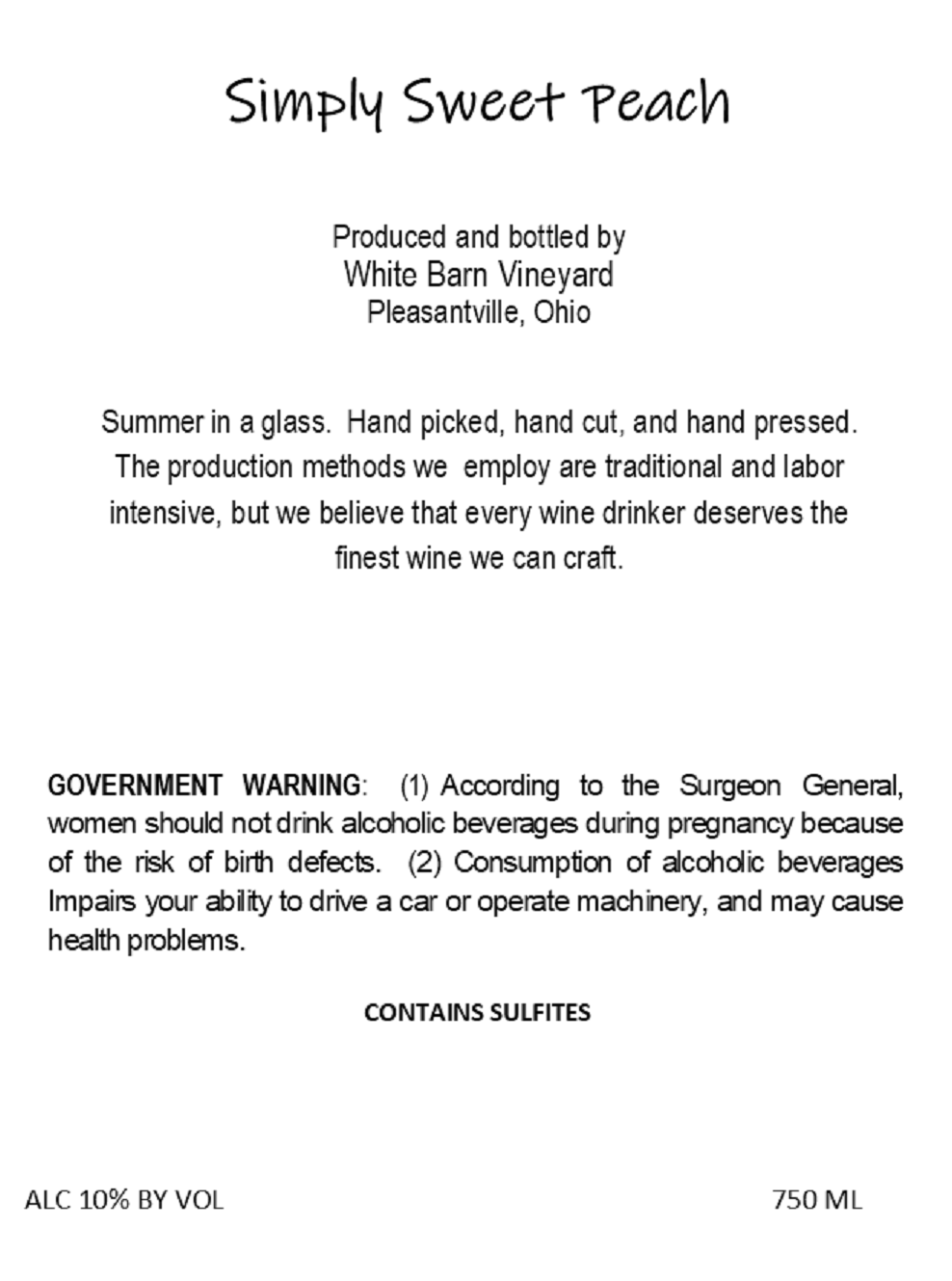 Simply Sweet Peach

Produced and bottled by
White Barn Vineyard
Pleasantville, Ohio

Summer in a glass. Hand picked, hand cut, and hand pressed. The production methods we employ are traditional and labor intensive, but we believe that every wine drinker deserves the finest wine we can craft.

GOVERNMENT WARNING: (1) According to the Surgeon General, women should not drink alcoholic beverages during pregnancy because of the risk of birth defects. (2) Consumption of alcoholic beverages Impairs your ability to drive a car or operate machinery, and may cause health problems.

CONTAINS SULFITES

ALC 10% BY VOL

750 ML